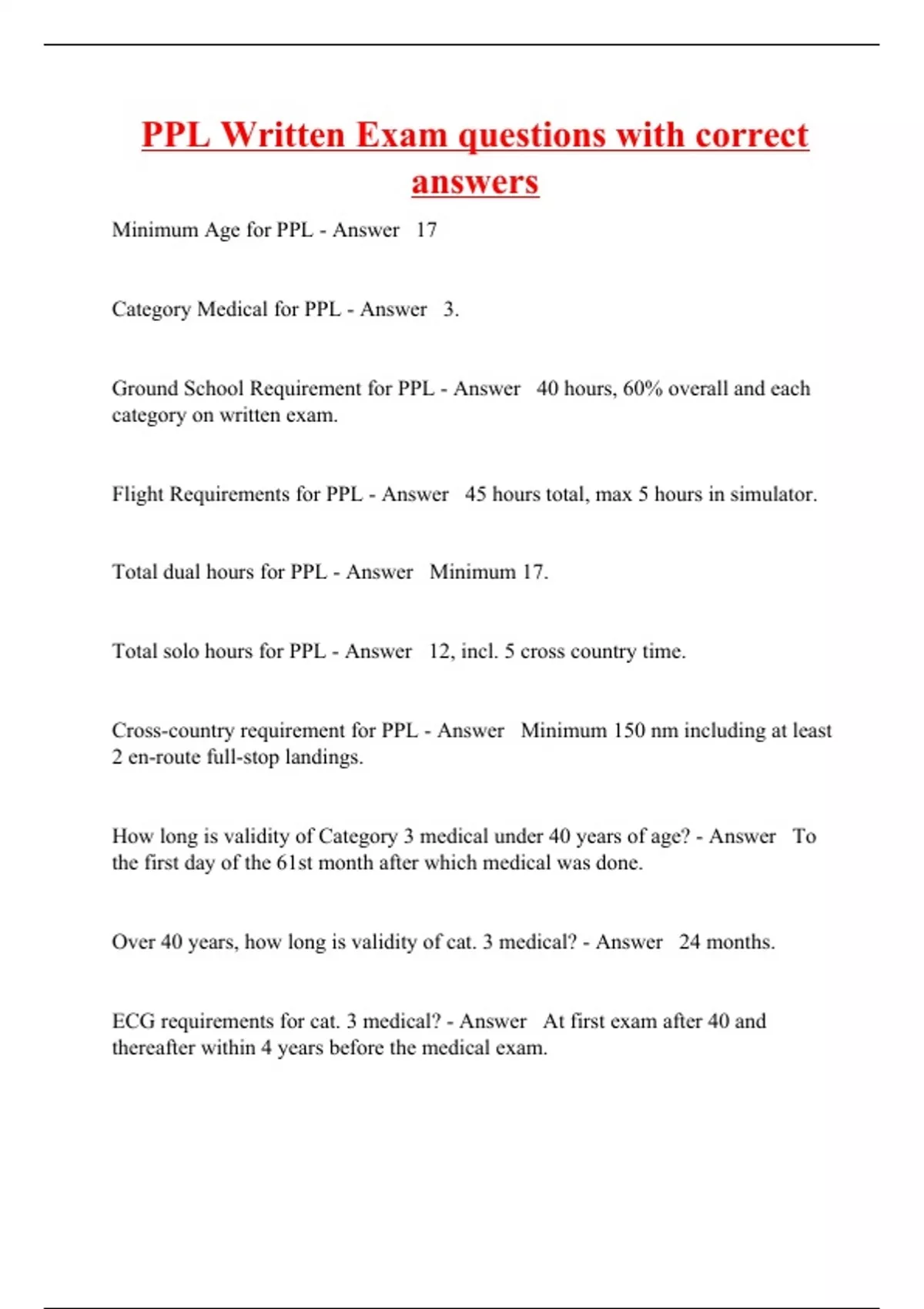 PPL Written Exam questions with correct answers

Minimum Age for PPL - Answer 17

Category Medical for PPL - Answer 3.

Ground School Requirement for PPL - Answer 40 hours, 60% overall and each category on written exam.

Flight Requirements for PPL - Answer 45 hours total, max 5 hours in simulator.

Total dual hours for PPL - Answer Minimum 17.

Total solo hours for PPL - Answer 12, incl. 5 cross country time.

Cross-country requirement for PPL - Answer Minimum 150 nm including at least 2 en-route full-stop landings.

How long is validity of Category 3 medical under 40 years of age? - Answer To the first day of the 61st month after which medical was done.

Over 40 years, how long is validity of cat. 3 medical? - Answer 24 months.

ECG requirements for cat. 3 medical? - Answer At first exam after 40 and thereafter within 4 years before the medical exam.